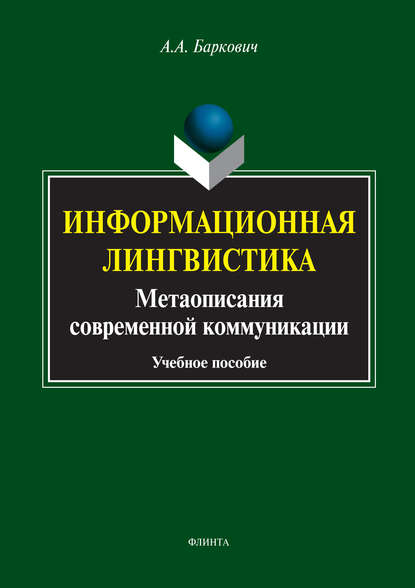 А.А. Баркович

ИНФОРМАЦИОННАЯ ЛИНГВИСТИКА

Метаописания современной коммуникации

Учебное пособие

ФЛИНТА